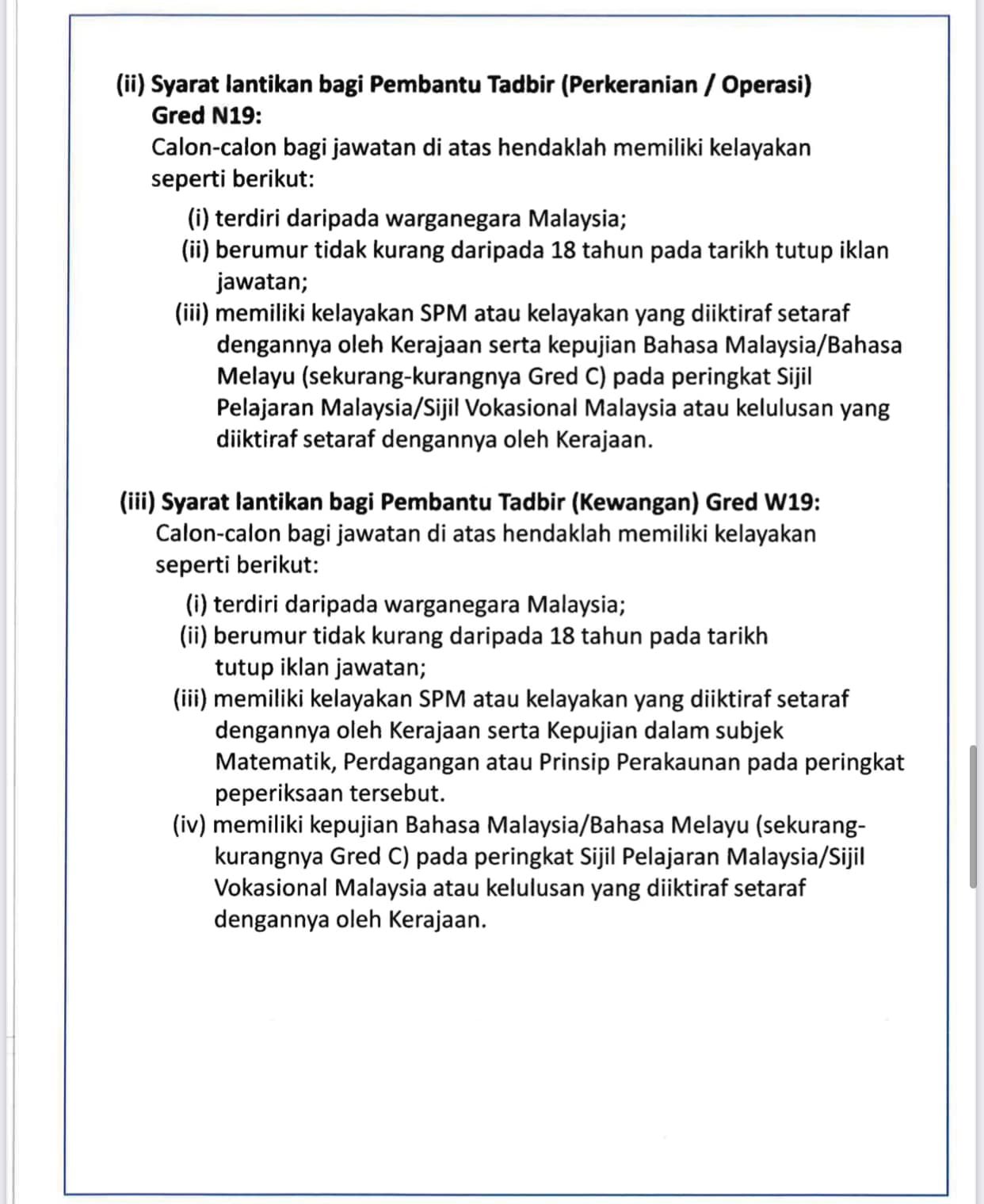 (ii) Syarat lantikan bagi Pembantu Tadbir (Perkeranian / Operasi) Gred N19:
Calon-calon bagi jawatan di atas hendaklah memiliki kelayakan seperti berikut:

(i) terdiri daripada warganegara Malaysia;
(ii) berumur tidak kurang daripada 18 tahun pada tarikh tutup iklan jawatan;
(iii) memiliki kelayakan SPM atau kelayakan yang diiktiraf setaraf dengannya oleh Kerajaan serta kepujian Bahasa Malaysia/Bahasa Melayu (sekurang-kurangnya Gred C) pada peringkat Sijil Pelajaran Malaysia/Sijil Vokasional Malaysia atau kelulusan yang diiktiraf setaraf dengannya oleh Kerajaan.

(iii) Syarat lantikan bagi Pembantu Tadbir (Kewangan) Gred W19:
Calon-calon bagi jawatan di atas hendaklah memiliki kelayakan seperti berikut:

(i) terdiri daripada warganegara Malaysia;
(ii) berumur tidak kurang daripada 18 tahun pada tarikh tutup iklan jawatan;
(iii) memiliki kelayakan SPM atau kelayakan yang diiktiraf setaraf dengannya oleh Kerajaan serta Kepujian dalam subjek Matematik, Perdagangan atau Prinsip Perakaunan pada peringkat peperiksaan tersebut.
(iv) memiliki kepujian Bahasa Malaysia/Bahasa Melayu (sekurang-kurangnya Gred C) pada peringkat Sijil Pelajaran Malaysia/Sijil Vokasional Malaysia atau kelulusan yang diiktiraf setaraf dengannya oleh Kerajaan.